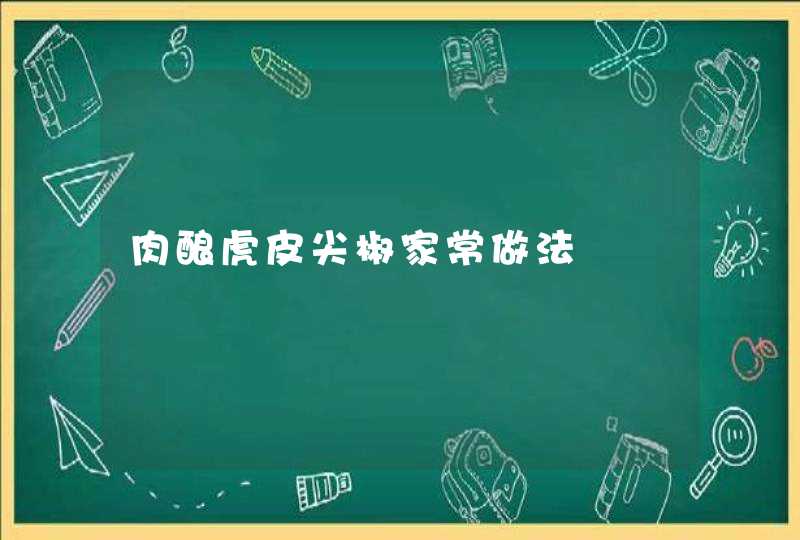 肉酿虎皮尖椒家常做法